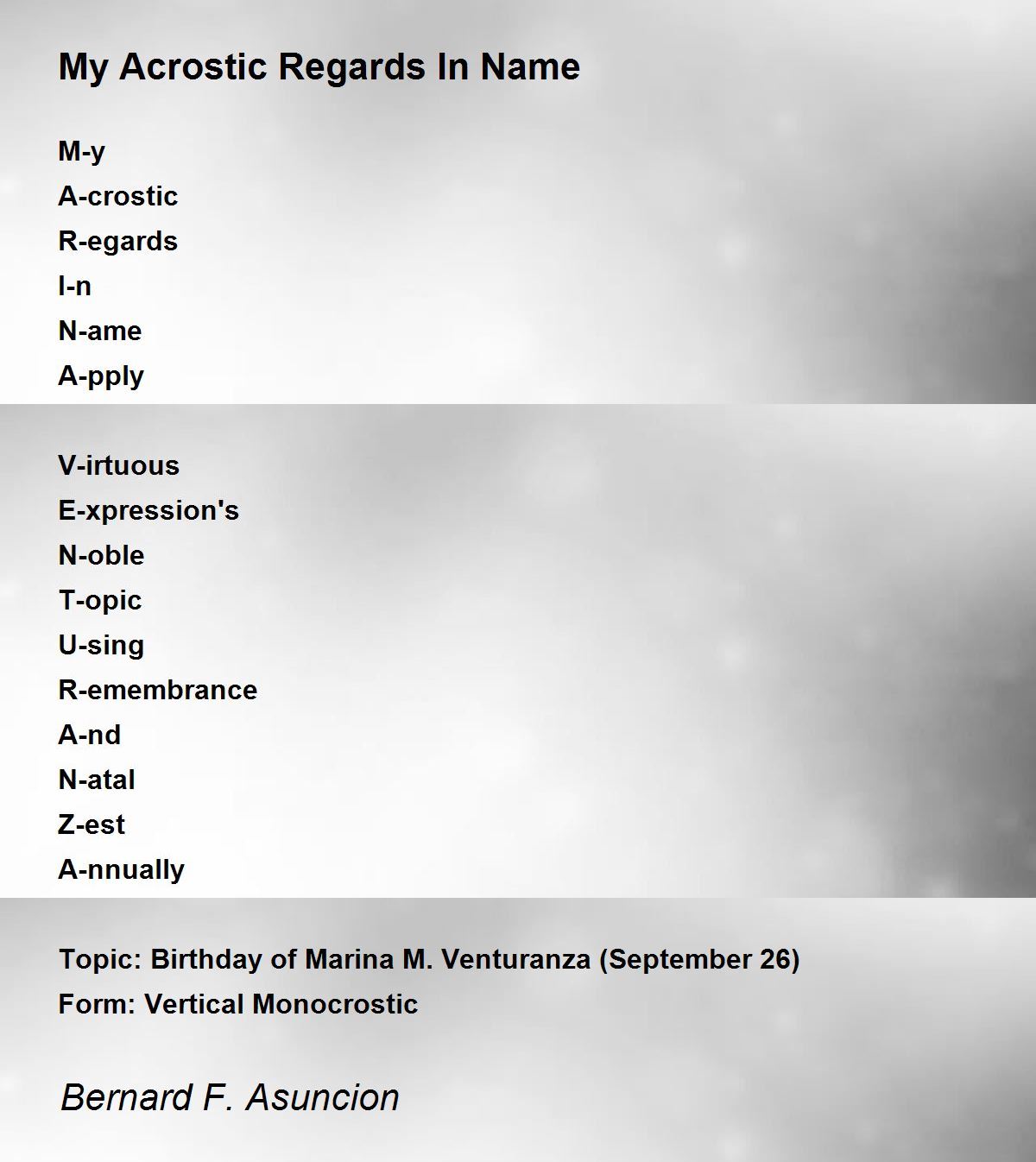 My Acrostic Regards In Name

M-y
A-crostic
R-egards
I-n
N-ame
A-pply

V-irtuous
E-xpression's
N-oble
T-opic
U-sing
R-emembrance
A-nd
N-atal
Z-est
A-nnually

Topic: Birthday of Marina M. Venturanza (September 26)
Form: Vertical Monocrostic

Bernard F. Asuncion